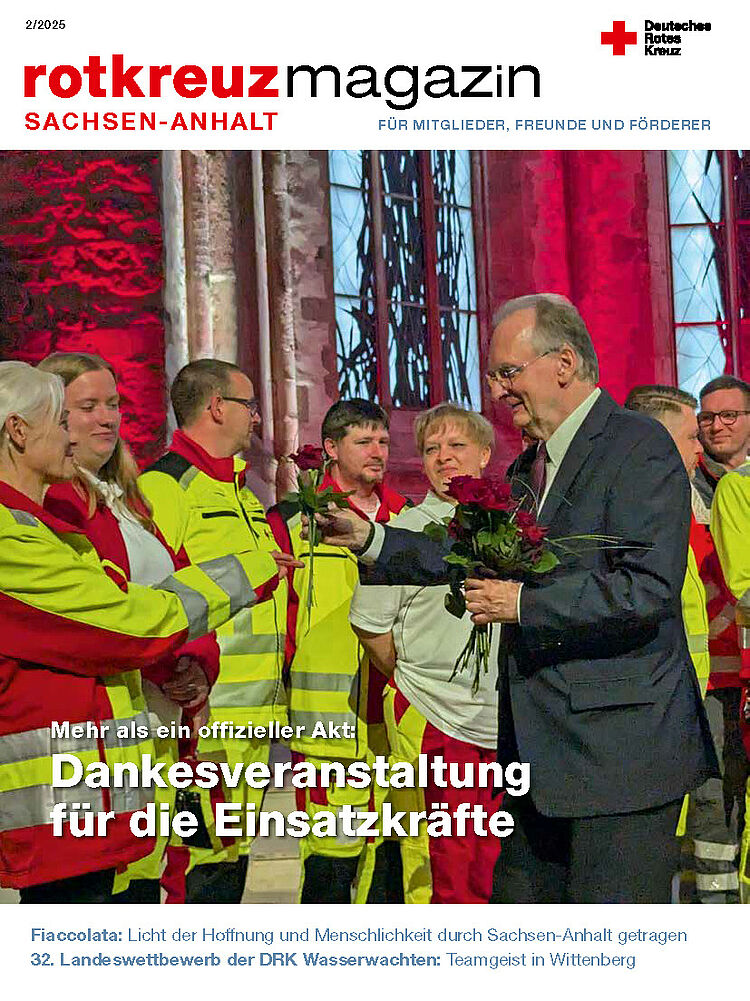 2/2025

Deutsches
Rotes
Kreuz

rotkreuzmagazin
SACHSEN-ANHALT
FÜR MITGLIEDER, FREUNDE UND FÖRDERER

Mehr als ein offizieller Akt:
Dankesveranstaltung für die Einsatzkräfte

Fiaccolata: Licht der Hoffnung und Menschlichkeit durch Sachsen-Anhalt getragen
32. Landeswettbewerb der DRK Wasserwachten: Teamgeist in Wittenberg